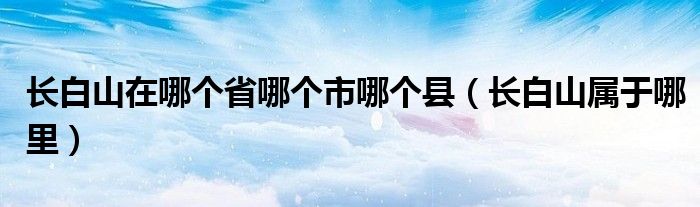 长白山在哪个省哪个市哪个县（长白山属于哪里）